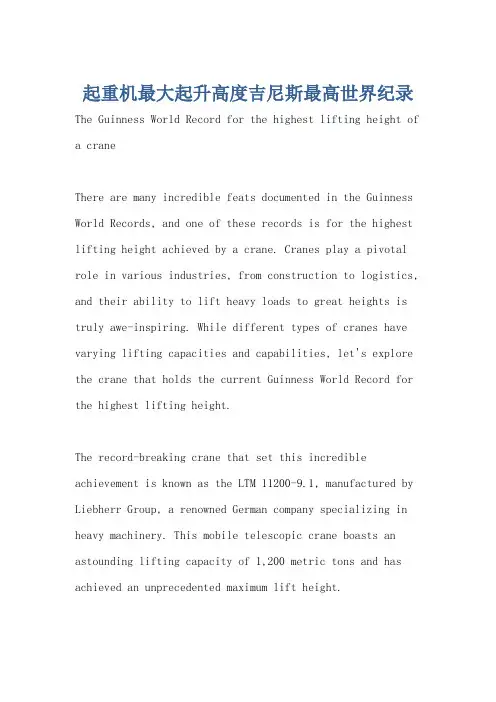 起重机最大起升高度吉尼斯最高世界纪录

The Guinness World Record for the highest lifting height of a crane

There are many incredible feats documented in the Guinness World Records, and one of these records is for the highest lifting height achieved by a crane. Cranes play a pivotal role in various industries, from construction to logistics, and their ability to lift heavy loads to great heights is truly awe-inspiring. While different types of cranes have varying lifting capacities and capabilities, let's explore the crane that holds the current Guinness World Record for the highest lifting height.

The record-breaking crane that set this incredible achievement is known as the LTM 11200-9.1, manufactured by Liebherr Group, a renowned German company specializing in heavy machinery. This mobile telescopic crane boasts an astounding lifting capacity of 1,200 metric tons and has achieved an unprecedented maximum lift height.